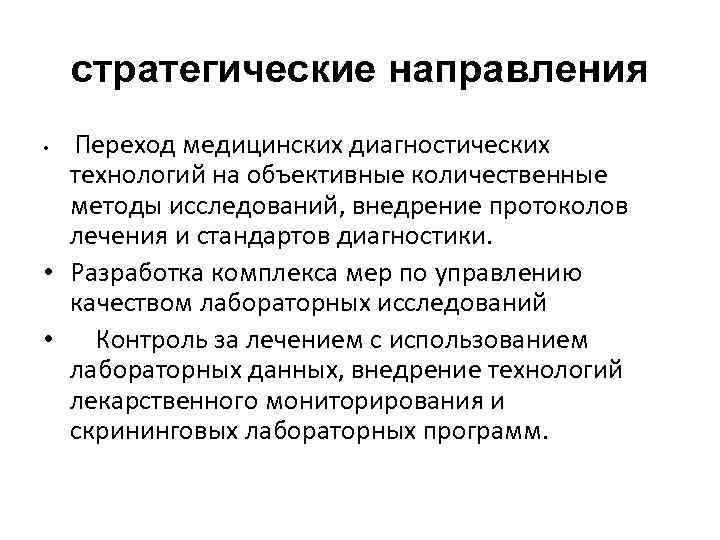 стратегические направления

• Переход медицинских диагностических технологий на объективные количественные методы исследований, внедрение протоколов лечения и стандартов диагностики.
• Разработка комплекса мер по управлению качеством лабораторных исследований
• Контроль за лечением с использованием лабораторных данных, внедрение технологий лекарственного мониторирования и скрининговых лабораторных программ.